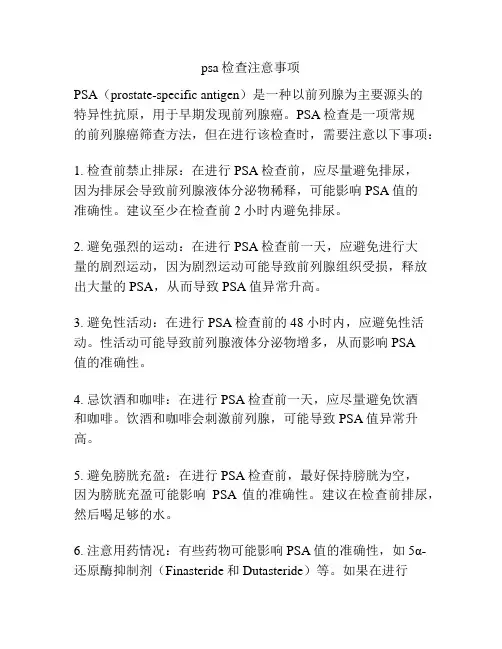 psa 检查注意事项

PSA（prostate-specific antigen）是一种以前列腺为主要源头的特异性抗原，用于早期发现前列腺癌。PSA 检查是一项常规的前列腺癌筛查方法，但在进行该检查时，需要注意以下事项：

1. 检查前禁止排尿：在进行 PSA 检查前，应尽量避免排尿，因为排尿会导致前列腺液体分泌物稀释，可能影响 PSA 值的准确性。建议至少在检查前 2 小时内避免排尿。

2. 避免强烈的运动：在进行 PSA 检查前一天，应避免进行大量的剧烈运动，因为剧烈运动可能导致前列腺组织受损，释放出大量的 PSA，从而导致 PSA 值异常升高。

3. 避免性活动：在进行 PSA 检查前的 48 小时内，应避免性活动。性活动可能导致前列腺液体分泌物增多，从而影响 PSA 值的准确性。

4. 忌饮酒和咖啡：在进行 PSA 检查前一天，应尽量避免饮酒和咖啡。饮酒和咖啡会刺激前列腺，可能导致 PSA 值异常升高。

5. 避免膀胱充盈：在进行 PSA 检查前，最好保持膀胱为空，因为膀胱充盈可能影响 PSA 值的准确性。建议在检查前排尿，然后喝足够的水。

6. 注意用药情况：有些药物可能影响 PSA 值的准确性，如 5α-还原酶抑制剂（Finasteride 和 Dutasteride）等。如果在进行